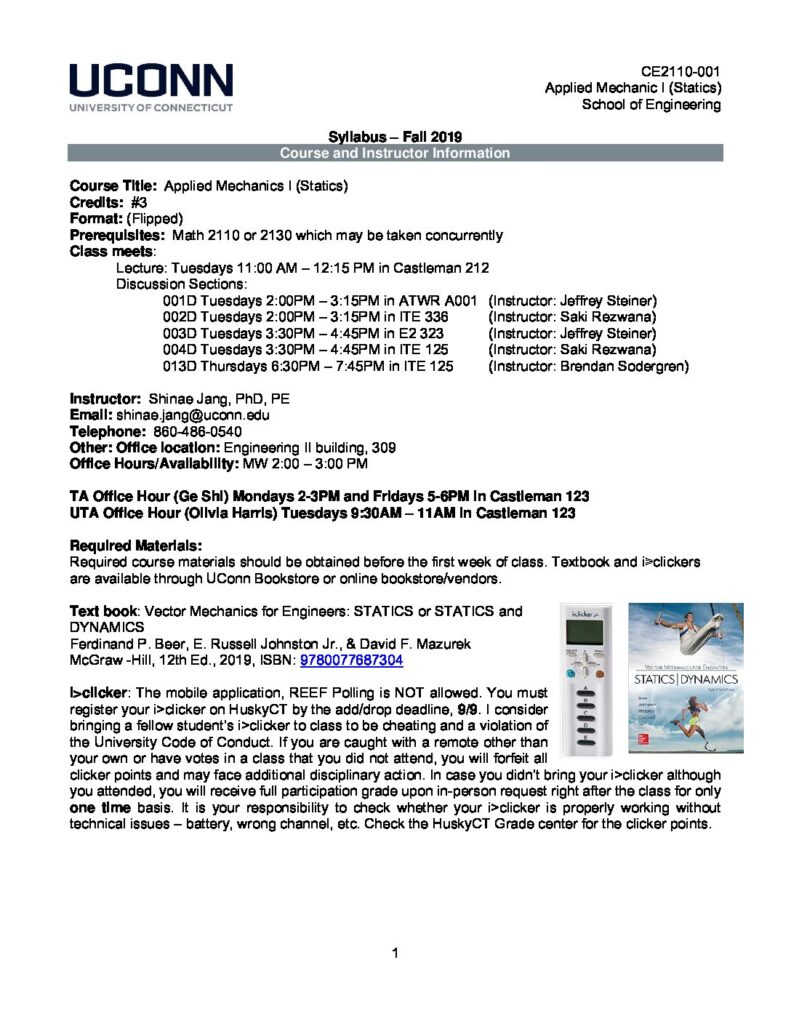 UCONN
UNIVERSITY OF CONNECTICUT

CE2110-001
Applied Mechanic I (Statics)
School of Engineering

Syllabus – Fall 2019
Course and Instructor Information

Course Title: Applied Mechanics I (Statics)
Credits: #3
Format: (Flipped)
Prerequisites: Math 2110 or 2130 which may be taken concurrently
Class meets:
Lecture: Tuesdays 11:00 AM – 12:15 PM in Castleman 212
Discussion Sections:
001D Tuesdays 2:00PM – 3:15PM in ATWR A001 (Instructor: Jeffrey Steiner)
002D Tuesdays 2:00PM – 3:15PM in ITE 336 (Instructor: Saki Rezwana)
003D Tuesdays 3:30PM – 4:45PM in E2 323 (Instructor: Jeffrey Steiner)
004D Tuesdays 3:30PM – 4:45PM in ITE 125 (Instructor: Saki Rezwana)
013D Thursdays 6:30PM – 7:45PM in ITE 125 (Instructor: Brendan Sodergren)

Instructor: Shinae Jang, PhD, PE
Email: shinae.jang@uconn.edu
Telephone: 860-486-0540
Other: Office location: Engineering II building, 309
Office Hours/Availability: MW 2:00 – 3:00 PM

TA Office Hour (Ge Shi) Mondays 2-3PM and Fridays 5-6PM in Castleman 123
UTA Office Hour (Olivia Harris) Tuesdays 9:30AM – 11AM in Castleman 123

Required Materials:
Required course materials should be obtained before the first week of class. Textbook and i>clickers are available through UConn Bookstore or online bookstore/vendors.

Text book: Vector Mechanics for Engineers: STATICS or STATICS and DYNAMICS
Ferdinand P. Beer, E. Russell Johnston Jr., & David F. Mazurek
McGraw -Hill, 12th Ed., 2019, ISBN: 9780077687304

iclicker

VECTOR MECHANICS FOR ENGINEERS
STATICS | DYNAMICS

i>clicker: The mobile application, REEF Polling is NOT allowed. You must register your i>clicker on HuskyCT by the add/drop deadline, 9/9. I consider bringing a fellow student's i>clicker to class to be cheating and a violation of the University Code of Conduct. If you are caught with a remote other than your own or have votes in a class that you did not attend, you will forfeit all clicker points and may face additional disciplinary action. In case you didn't bring your i>clicker although you attended, you will receive full participation grade upon in-person request right after the class for only one time basis. It is your responsibility to check whether your i>clicker is properly working without technical issues – battery, wrong channel, etc. Check the HuskyCT Grade center for the clicker points.

1